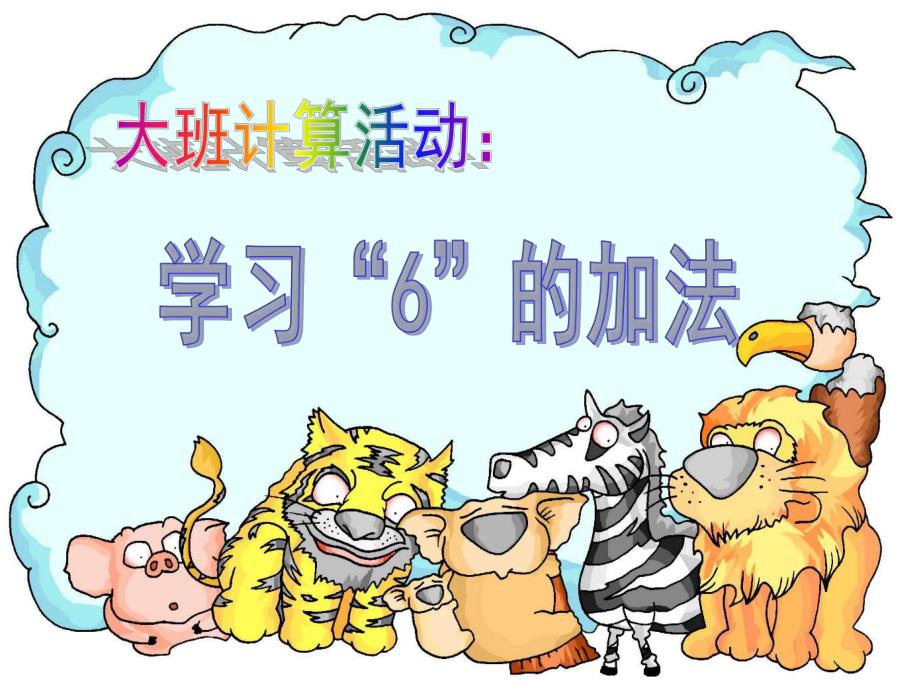 大班计算活动：

学习“6”的加法